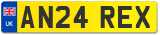 UK
AN24 REX